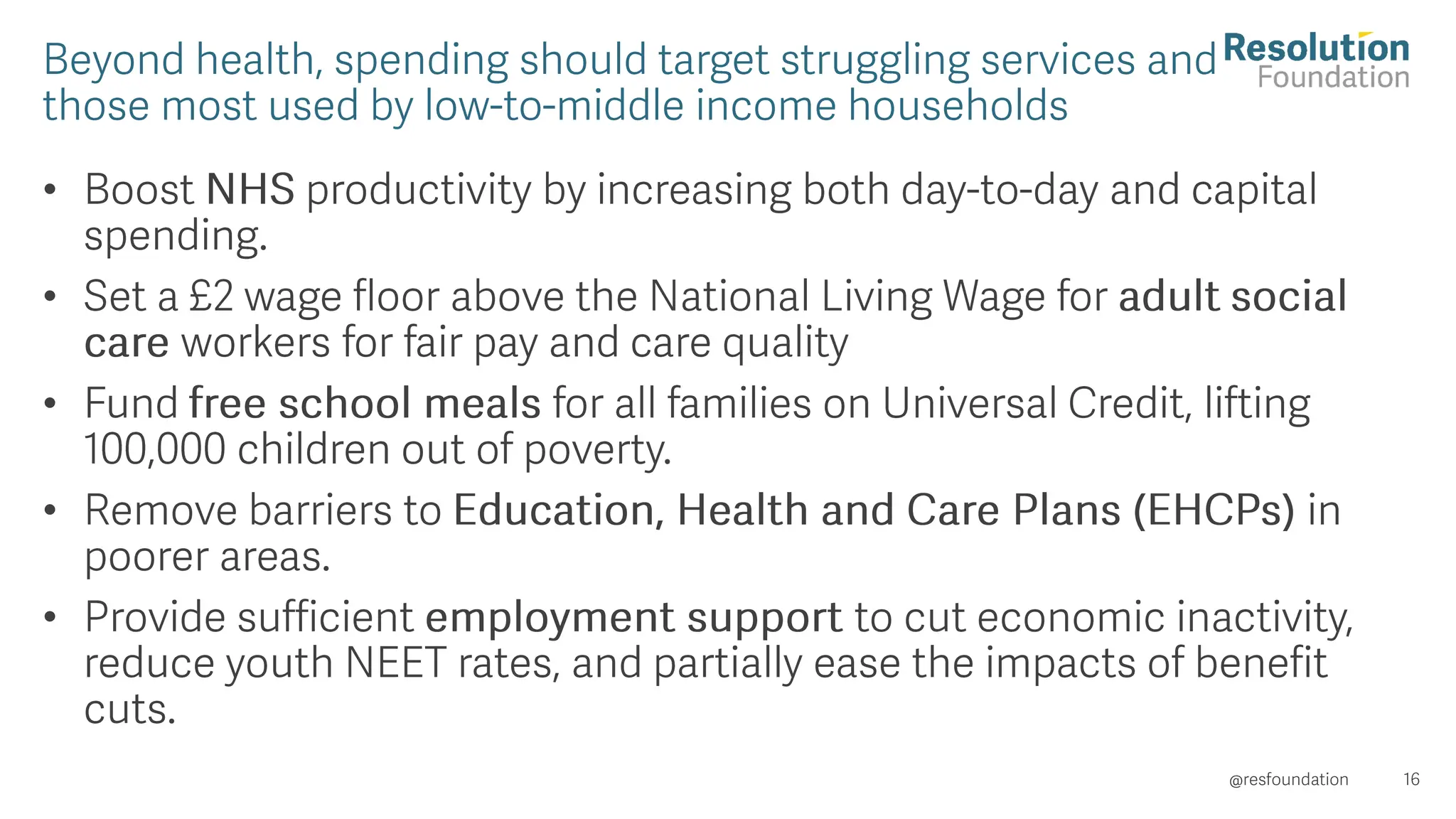 Beyond health, spending should target struggling services and those most used by low-to-middle income households

Resolution
Foundation

• Boost NHS productivity by increasing both day-to-day and capital spending.
• Set a £2 wage floor above the National Living Wage for adult social care workers for fair pay and care quality
• Fund free school meals for all families on Universal Credit, lifting 100,000 children out of poverty.
• Remove barriers to Education, Health and Care Plans (EHCPs) in poorer areas.
• Provide sufficient employment support to cut economic inactivity, reduce youth NEET rates, and partially ease the impacts of benefit cuts.

@resfoundation 16